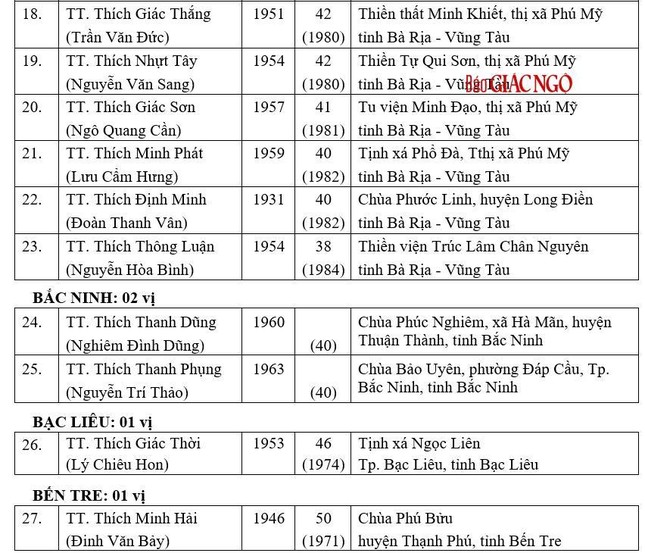 | 18. | TT. Thích Giác Thắng (Trần Văn Đức) | 1951 | 42 (1980) | Thiền thất Minh Khiết, thị xã Phú Mỹ tỉnh Bà Rịa - Vũng Tàu |
|---|---|---|---|---|
| 19. | TT. Thích Nhựt Tây (Nguyễn Văn Sang) | 1954 | 42 (1980) | Thiền Tự Qui Sơn, thị xã Phú Mỹ tỉnh Bà Rịa - Vũng Tàu |
| 20. | TT. Thích Giác Sơn (Ngô Quang Cần) | 1957 | 41 (1981) | Tu viện Minh Đạo, thị xã Phú Mỹ tỉnh Bà Rịa - Vũng Tàu |
| 21. | TT. Thích Minh Phát (Lưu Cẩm Hưng) | 1959 | 40 (1982) | Tịnh xá Phổ Đà, Tthị xã Phú Mỹ tỉnh Bà Rịa - Vũng Tàu |
| 22. | TT. Thích Định Minh (Đoàn Thanh Vân) | 1931 | 40 (1982) | Chùa Phước Linh, huyện Long Điền tỉnh Bà Rịa - Vũng Tàu |
| 23. | TT. Thích Thông Luận (Nguyễn Hòa Bình) | 1954 | 38 (1984) | Thiền viện Trúc Lâm Chân Nguyên tỉnh Bà Rịa - Vũng Tàu |

BẮC NINH: 02 vị

| 24. | TT. Thích Thanh Dũng (Nghiêm Đình Dũng) | 1960 | (40) | Chùa Phúc Nghiêm, xã Hà Mãn, huyện Thuận Thành, tỉnh Bắc Ninh |
|---|---|---|---|---|
| 25. | TT. Thích Thanh Phụng (Nguyễn Trí Thảo) | 1963 | (40) | Chùa Bảo Uyên, phường Đáp Cầu, Tp. Bắc Ninh, tỉnh Bắc Ninh |

BẠC LIÊU: 01 vị

| 26. | TT. Thích Giác Thời (Lý Chiêu Hon) | 1953 | 46 (1974) | Tịnh xá Ngọc Liên Tp. Bạc Liêu, tỉnh Bạc Liêu |
|---|---|---|---|---|

BẾN TRE: 01 vị

| 27. | TT. Thích Minh Hải (Đinh Văn Bảy) | 1946 | 50 (1971) | Chùa Phú Bửu huyện Thạnh Phú, tỉnh Bến Tre |
|---|---|---|---|---|

Báo GIÁC NGỘ